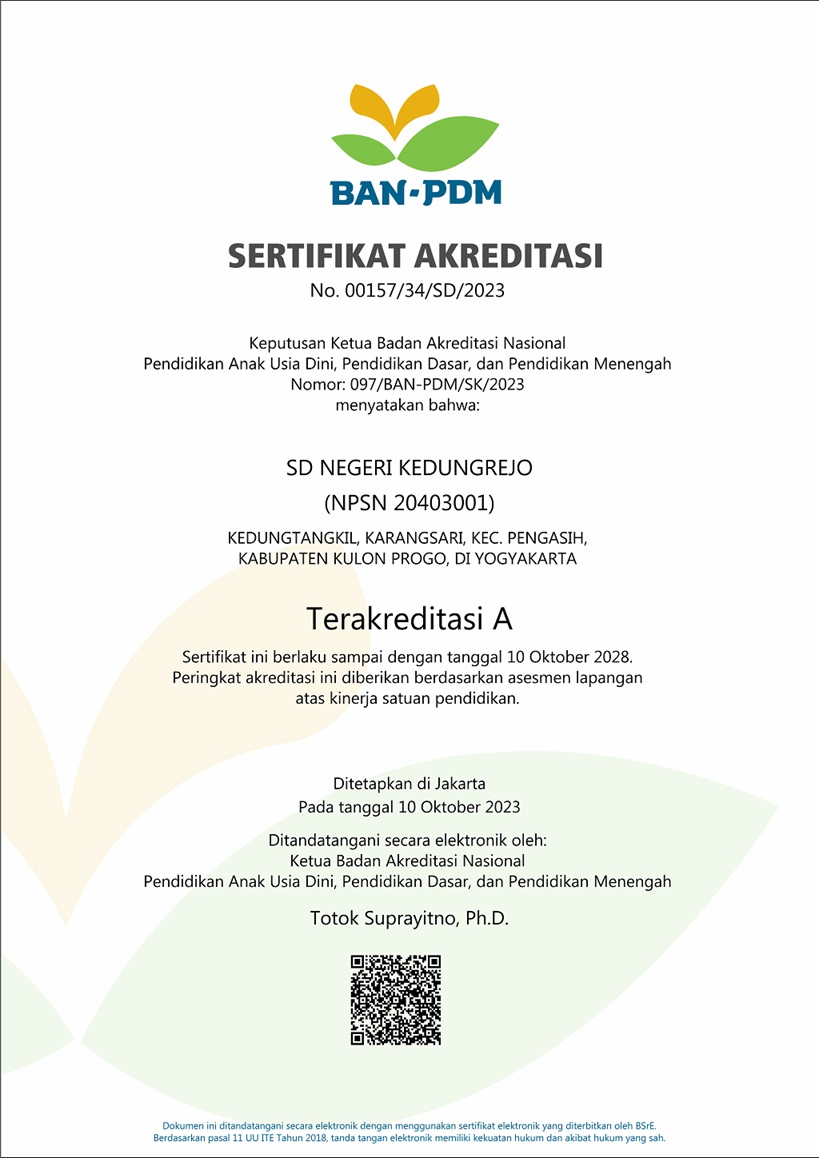 BAN-PDM

SERTIFIKAT AKREDITASI
No. 00157/34/SD/2023

Keputusan Ketua Badan Akreditasi Nasional
Pendidikan Anak Usia Dini, Pendidikan Dasar, dan Pendidikan Menengah
Nomor: 097/BAN-PDM/SK/2023
menyatakan bahwa:

SD NEGERI KEDUNGREJO
(NPSN 20403001)

KEDUNGTANGKIL, KARANGSARI, KEC. PENGASIH,
KABUPATEN KULON PROGO, DI YOGYAKARTA

Terakreditasi A

Sertifikat ini berlaku sampai dengan tanggal 10 Oktober 2028.
Peringkat akreditasi ini diberikan berdasarkan asesmen lapangan atas kinerja satuan pendidikan.

Ditetapkan di Jakarta
Pada tanggal 10 Oktober 2023

Ditandatangani secara elektronik oleh:
Ketua Badan Akreditasi Nasional
Pendidikan Anak Usia Dini, Pendidikan Dasar, dan Pendidikan Menengah

Totok Suprayitno, Ph.D.

Dokumen ini ditandatangani secara elektronik dengan menggunakan sertifikat elektronik yang diterbitkan oleh BSrE.
Berdasarkan pasal 11 UU ITE Tahun 2018, tanda tangan elektronik memiliki kekuatan hukum dan akibat hukum yang sah.